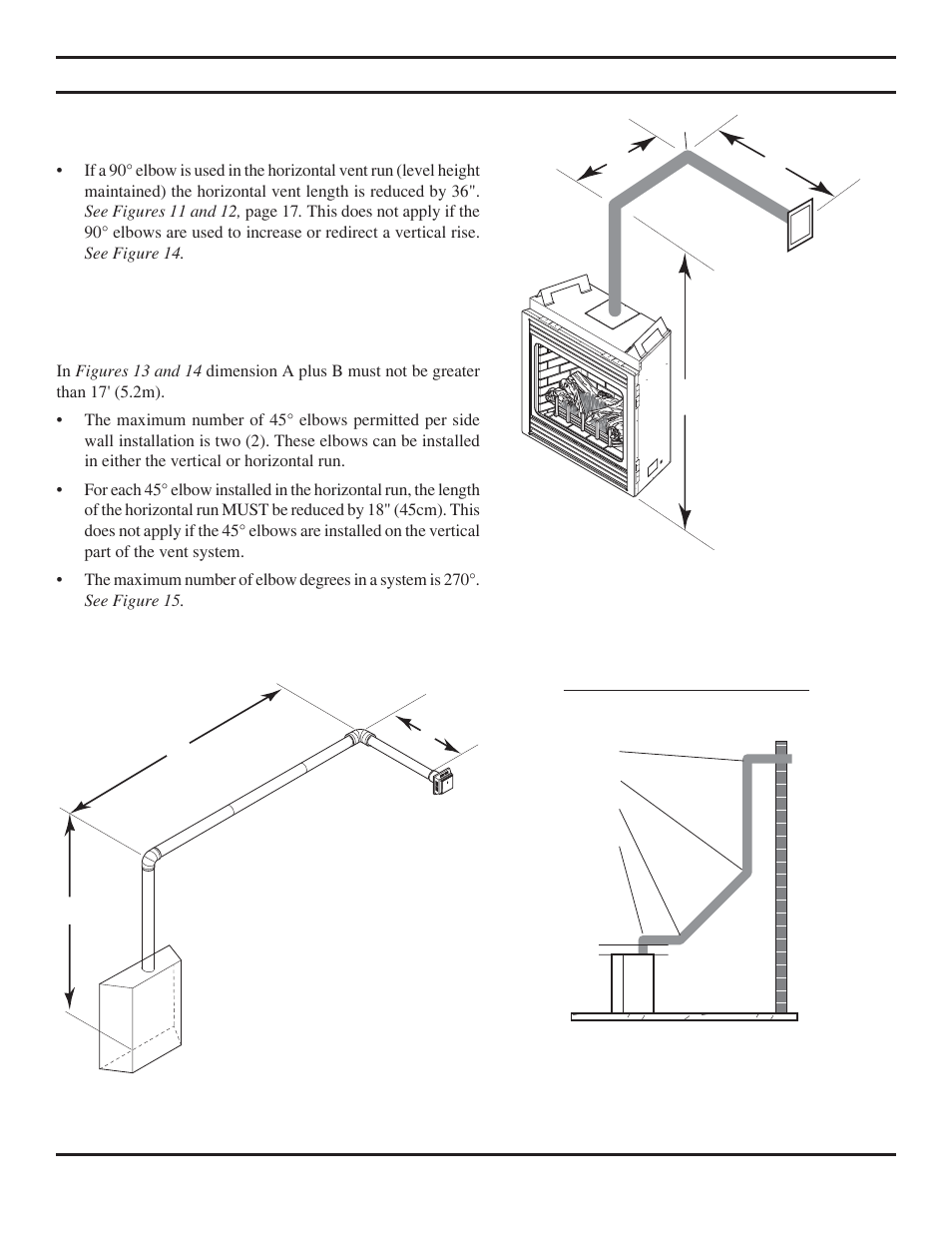 • If a 90° elbow is used in the horizontal vent run (level height maintained) the horizontal vent length is reduced by 36". *See Figures 11 and 12,* page 17. This does not apply if the 90° elbows are used to increase or redirect a vertical rise. *See Figure 14.*

In *Figures 13 and 14* dimension A plus B must not be greater than 17' (5.2m).

• The maximum number of 45° elbows permitted per side wall installation is two (2). These elbows can be installed in either the vertical or horizontal run.

• For each 45° elbow installed in the horizontal run, the length of the horizontal run MUST be reduced by 18" (45cm). This does not apply if the 45° elbows are installed on the vertical part of the vent system.

• The maximum number of elbow degrees in a system is 270°. *See Figure 15.*